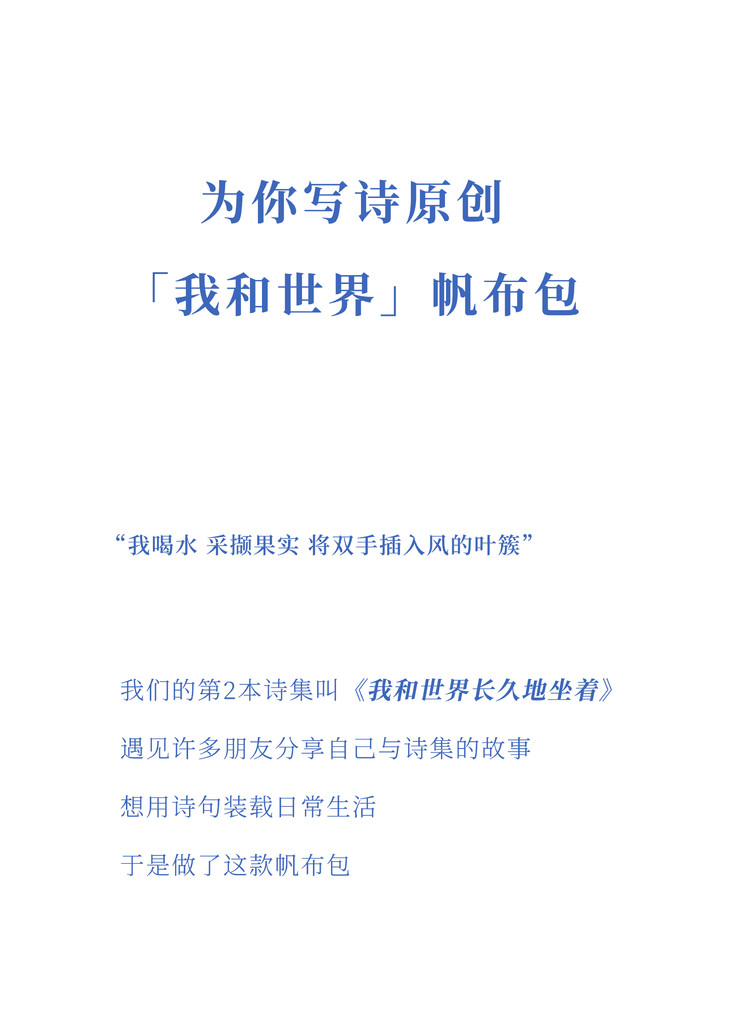 为你写诗原创

「我和世界」帆布包

“我喝水 采撷果实 将双手插入风的叶簇”

我们的第2本诗集叫《我和世界长久地坐着》

遇见许多朋友分享自己与诗集的故事

想用诗句装载日常生活

于是做了这款帆布包